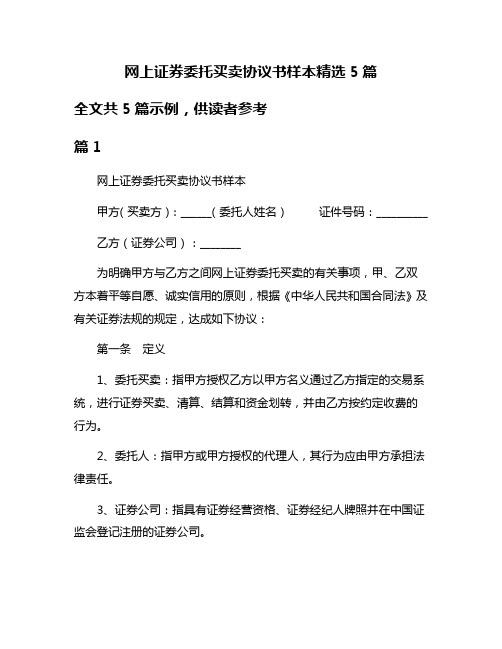 网上证券委托买卖协议书样本精选 5 篇

全文共 5 篇示例，供读者参考

篇 1

网上证券委托买卖协议书样本

甲方（买卖方）：______（委托人姓名）　　证件号码：__________

乙方（证券公司）：________

为明确甲方与乙方之间网上证券委托买卖的有关事项，甲、乙双方本着平等自愿、诚实信用的原则，根据《中华人民共和国合同法》及有关证券法规的规定，达成如下协议：

第一条　定义

1、委托买卖：指甲方授权乙方以甲方名义通过乙方指定的交易系统，进行证券买卖、清算、结算和资金划转，并由乙方按约定收费的行为。

2、委托人：指甲方或甲方授权的代理人，其行为应由甲方承担法律责任。

3、证券公司：指具有证券经营资格、证券经纪人牌照并在中国证监会登记注册的证券公司。